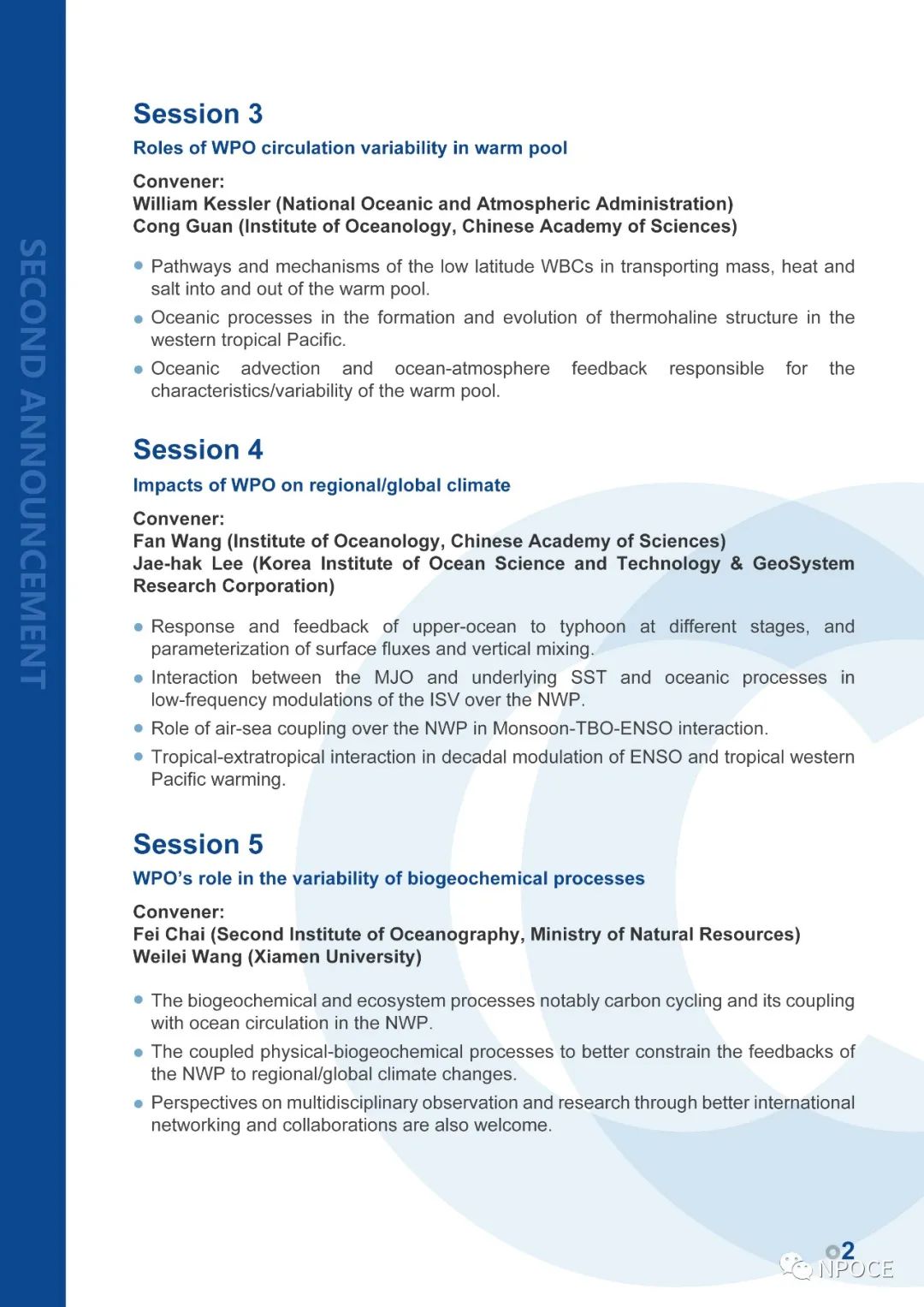 SECOND ANNOUNCEMENT

Session 3

Roles of WPO circulation variability in warm pool

Convener:
William Kessler (National Oceanic and Atmospheric Administration)
Cong Guan (Institute of Oceanology, Chinese Academy of Sciences)

● Pathways and mechanisms of the low latitude WBCs in transporting mass, heat and salt into and out of the warm pool.
● Oceanic processes in the formation and evolution of thermohaline structure in the western tropical Pacific.
● Oceanic advection and ocean-atmosphere feedback responsible for the characteristics/variability of the warm pool.

Session 4

Impacts of WPO on regional/global climate

Convener:
Fan Wang (Institute of Oceanology, Chinese Academy of Sciences)
Jae-hak Lee (Korea Institute of Ocean Science and Technology & GeoSystem Research Corporation)

● Response and feedback of upper-ocean to typhoon at different stages, and parameterization of surface fluxes and vertical mixing.
● Interaction between the MJO and underlying SST and oceanic processes in low-frequency modulations of the ISV over the NWP.
● Role of air-sea coupling over the NWP in Monsoon-TBO-ENSO interaction.
● Tropical-extratropical interaction in decadal modulation of ENSO and tropical western Pacific warming.

Session 5

WPO's role in the variability of biogeochemical processes

Convener:
Fei Chai (Second Institute of Oceanography, Ministry of Natural Resources)
Weilei Wang (Xiamen University)

● The biogeochemical and ecosystem processes notably carbon cycling and its coupling with ocean circulation in the NWP.
● The coupled physical-biogeochemical processes to better constrain the feedbacks of the NWP to regional/global climate changes.
● Perspectives on multidisciplinary observation and research through better international networking and collaborations are also welcome.

02

NPOCE